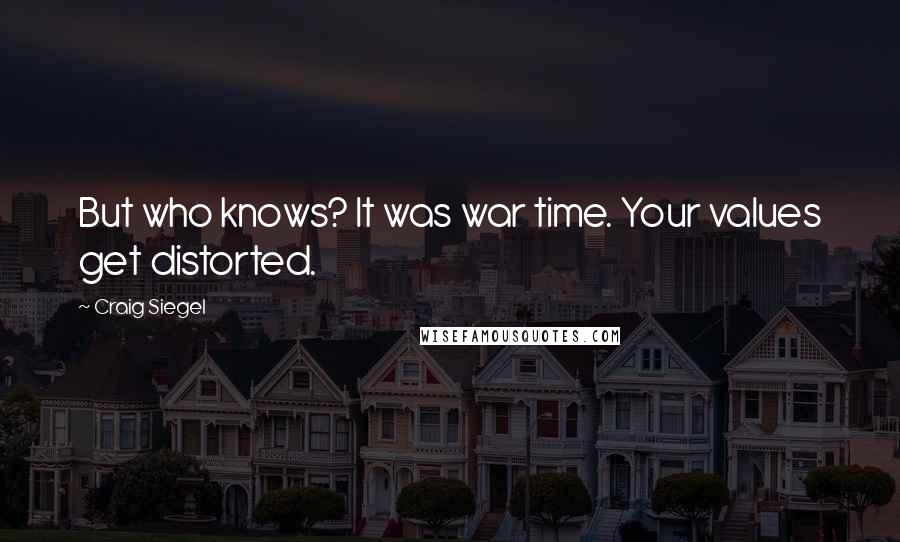 But who knows? It was war time. Your values get distorted.

~ Craig Siegel

WISEFAMOUSQUOTES.COM